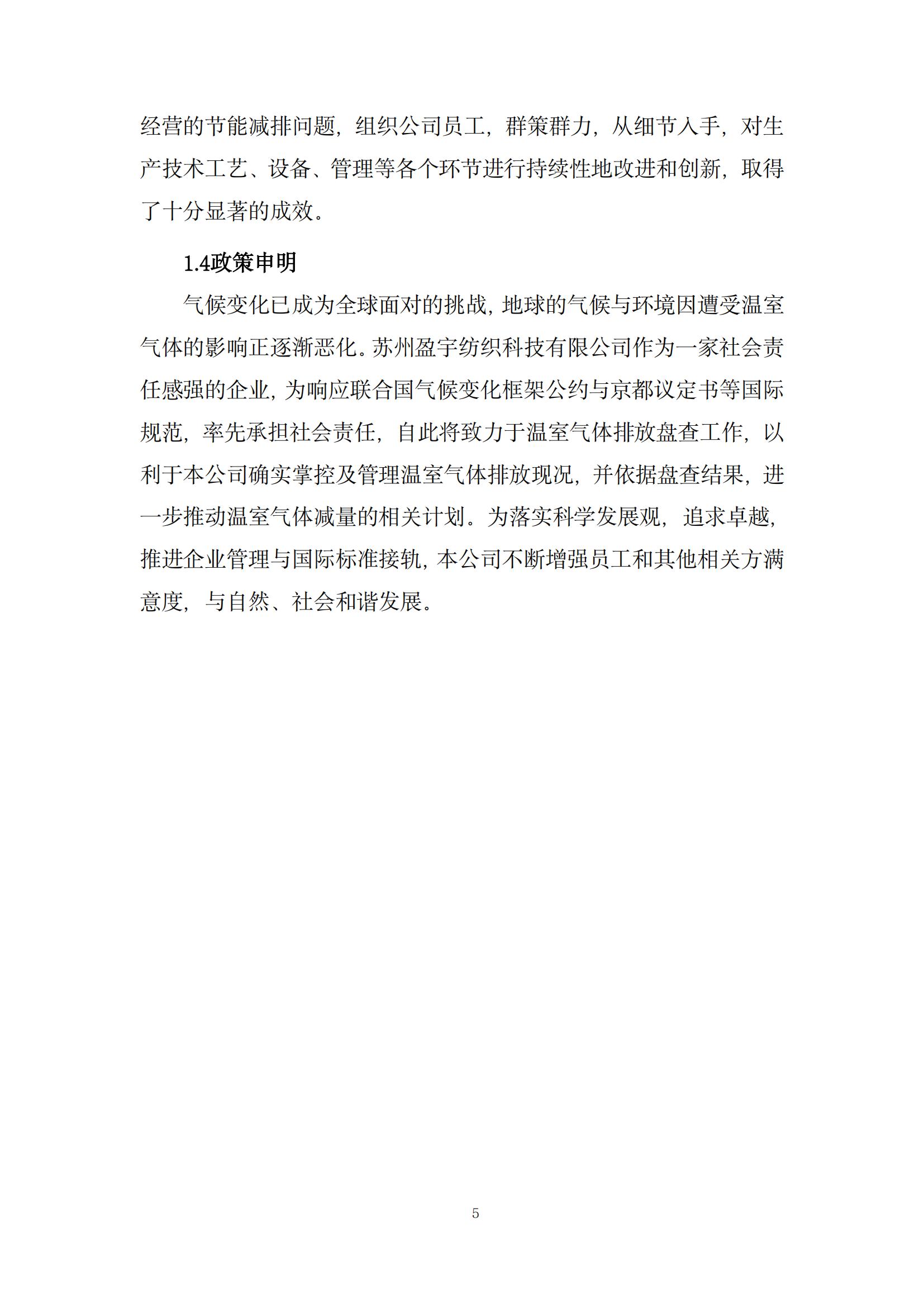 经营的节能减排问题，组织公司员工，群策群力，从细节入手，对生产技术工艺、设备、管理等各个环节进行持续性地改进和创新，取得了十分显著的成效。

1.4政策申明

气候变化已成为全球面对的挑战，地球的气候与环境因遭受温室气体的影响正逐渐恶化。苏州盈宇纺织科技有限公司作为一家社会责任感强的企业，为响应联合国气候变化框架公约与京都议定书等国际规范，率先承担社会责任，自此将致力于温室气体排放盘查工作，以利于本公司确实掌控及管理温室气体排放现况，并依据盘查结果，进一步推动温室气体减量的相关计划。为落实科学发展观，追求卓越，推进企业管理与国际标准接轨，本公司不断增强员工和其他相关方满意度，与自然、社会和谐发展。

5